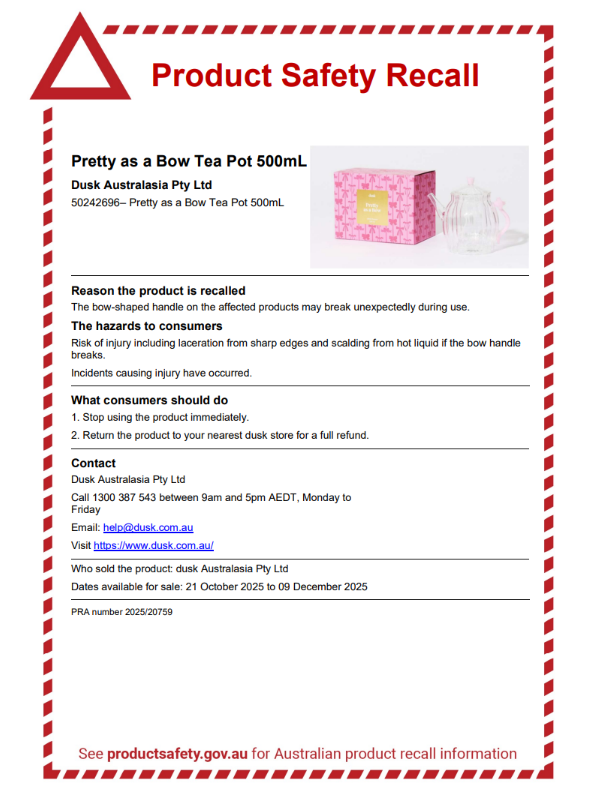 Product Safety Recall

Pretty as a Bow Tea Pot 500mL

Dusk Australasia Pty Ltd

50242696– Pretty as a Bow Tea Pot 500mL

Reason the product is recalled

The bow-shaped handle on the affected products may break unexpectedly during use.

The hazards to consumers

Risk of injury including laceration from sharp edges and scalding from hot liquid if the bow handle breaks.

Incidents causing injury have occurred.

What consumers should do

1. Stop using the product immediately.

2. Return the product to your nearest dusk store for a full refund.

Contact

Dusk Australasia Pty Ltd

Call 1300 387 543 between 9am and 5pm AEDT, Monday to Friday

Email: help@dusk.com.au

Visit https://www.dusk.com.au/

Who sold the product: dusk Australasia Pty Ltd

Dates available for sale: 21 October 2025 to 09 December 2025

PRA number 2025/20759

See productsafety.gov.au for Australian product recall information